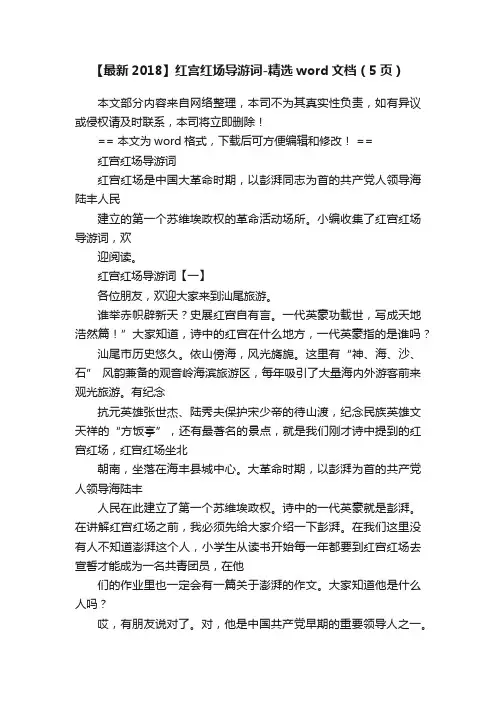 【最新 2018】红宫红场导游词-精选 word 文档（5 页）

本文部分内容来自网络整理，本司不为其真实性负责，如有异议或侵权请及时联系，本司将立即删除！

== 本文为 word 格式，下载后可方便编辑和修改！ ==

红宫红场导游词

红宫红场是中国大革命时期，以彭湃同志为首的共产党人领导海陆丰人民

建立的第一个苏维埃政权的革命活动场所。小编收集了红宫红场导游词，欢

迎阅读。

红宫红场导游词【一】

各位朋友，欢迎大家来到汕尾旅游。

谁举赤帜辟新天？史展红宫自有言。一代英豪功载世，写成天地浩然篇！”大家知道，诗中的红宫在什么地方，一代英豪指的是谁吗？

汕尾市历史悠久。依山傍海，风光旖旎。这里有“神、海、沙、石” 风韵兼备的观音岭海滨旅游区，每年吸引了大量海内外游客前来观光旅游。有纪念

抗元英雄张世杰、陆秀夫保护宋少帝的待山渡，纪念民族英雄文天祥的“方饭亭”，还有最著名的景点，就是我们刚才诗中提到的红宫红场，红宫红场坐北

朝南，坐落在海丰县城中心。大革命时期，以彭湃为首的共产党人领导海陆丰

人民在此建立了第一个苏维埃政权。诗中的一代英豪就是彭湃。在讲解红宫红场之前，我必须先给大家介绍一下彭湃。在我们这里没有人不知道澎湃这个人，小学生从读书开始每一年都要到红宫红场去宣誓才能成为一名共青团员，在他

们的作业里也一定会有一篇关于澎湃的作文。大家知道他是什么人吗？

哎，有朋友说对了。对，他是中国共产党早期的重要领导人之一。